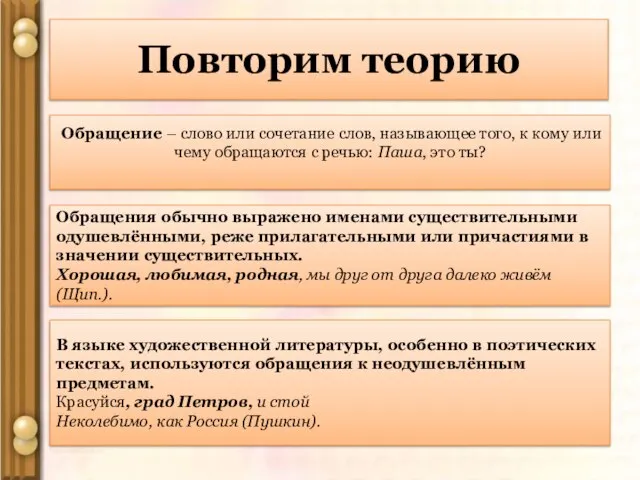 Повторим теорию

Обращение – слово или сочетание слов, называющее того, к кому или чему обращаются с речью: Паша, это ты?

Обращения обычно выражено именами существительными одушевлёнными, реже прилагательными или причастиями в значении существительных.
Хорошая, любимая, родная, мы друг от друга далеко живём (Щип.).

В языке художественной литературы, особенно в поэтических текстах, используются обращения к неодушевлённым предметам.
Красуйся, град Петров, и стой
Неколебимо, как Россия (Пушкин).